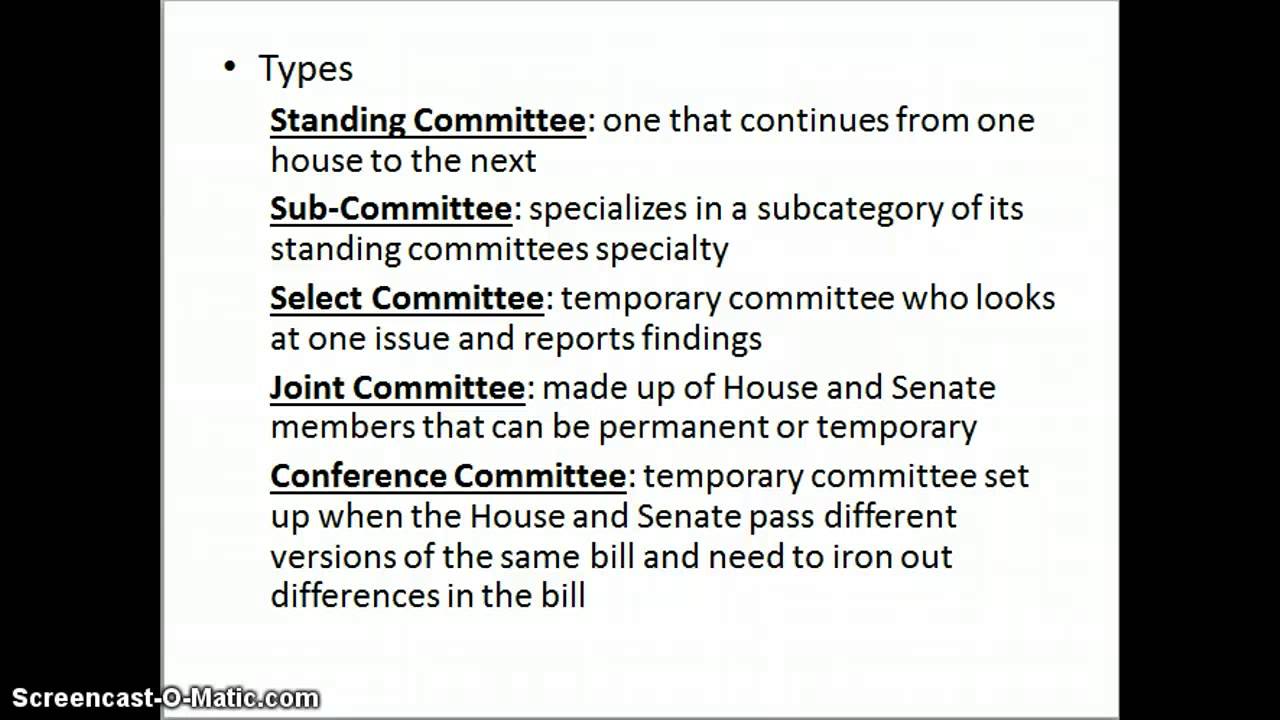 • Types

Standing Committee: one that continues from one house to the next

Sub-Committee: specializes in a subcategory of its standing committees specialty

Select Committee: temporary committee who looks at one issue and reports findings

Joint Committee: made up of House and Senate members that can be permanent or temporary

Conference Committee: temporary committee set up when the House and Senate pass different versions of the same bill and need to iron out differences in the bill

Screencast-O-Matic.com